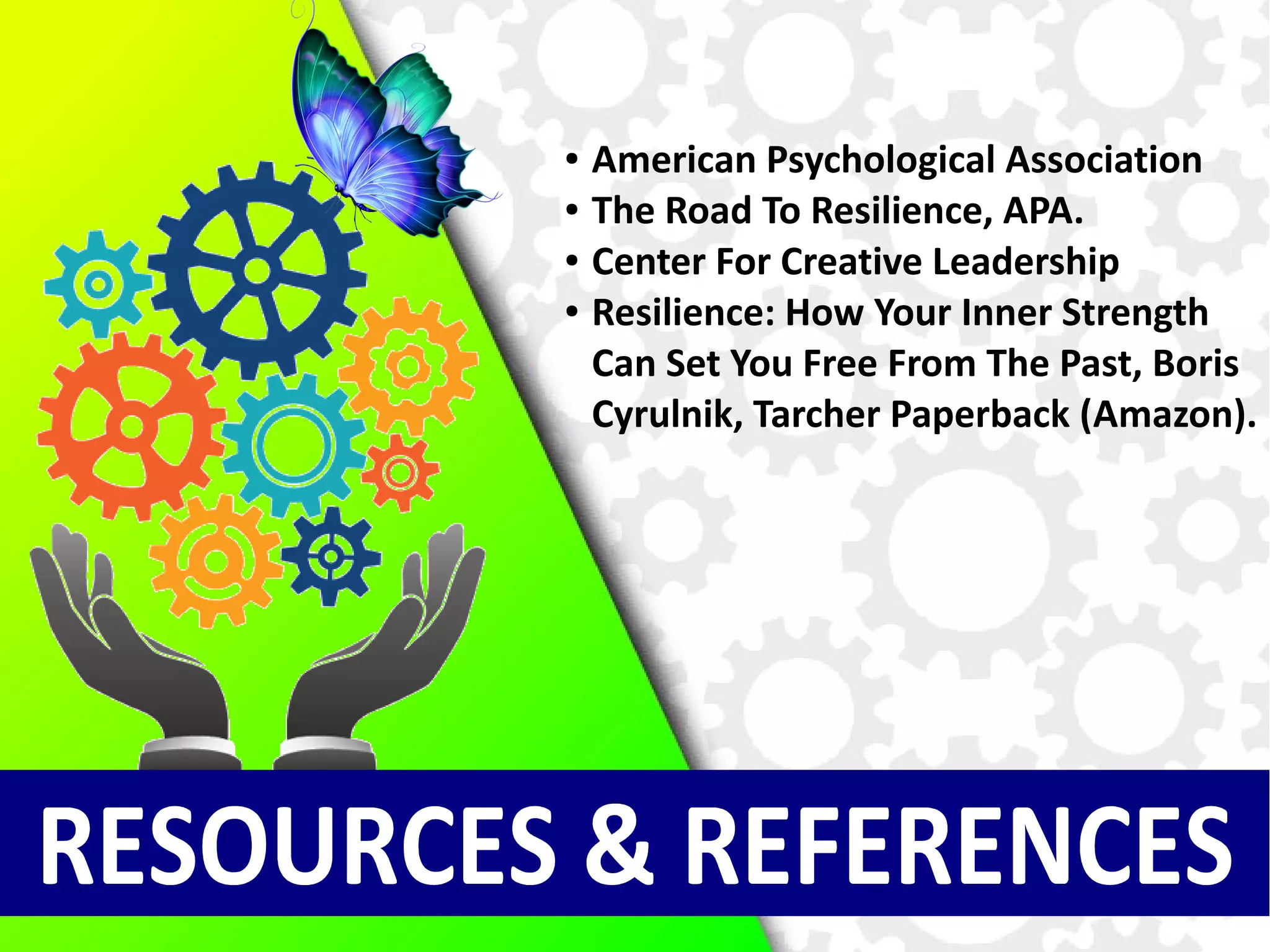 • American Psychological Association
• The Road To Resilience, APA.
• Center For Creative Leadership
• Resilience: How Your Inner Strength Can Set You Free From The Past, Boris Cyrulnik, Tarcher Paperback (Amazon).

RESOURCES & REFERENCES